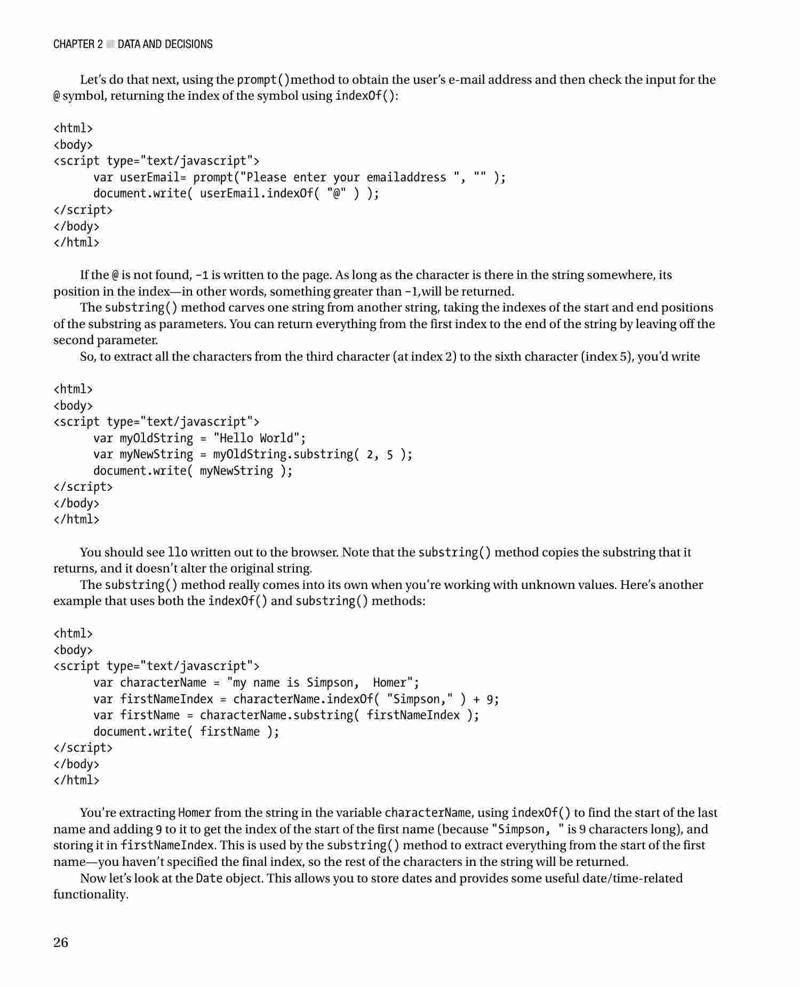 CHAPTER 2 ■ DATA AND DECISIONS

Let's do that next, using the prompt()method to obtain the user's e-mail address and then check the input for the @ symbol, returning the index of the symbol using indexOf():

<html>
<body>
<script type="text/javascript">
    var userEmail= prompt("Please enter your emailaddress ", "" );
    document.write( userEmail.indexOf( "@" ) );
</script>
</body>
</html>

If the @ is not found, -1 is written to the page. As long as the character is there in the string somewhere, its position in the index—in other words, something greater than -1,will be returned.

The substring() method carves one string from another string, taking the indexes of the start and end positions of the substring as parameters. You can return everything from the first index to the end of the string by leaving off the second parameter.

So, to extract all the characters from the third character (at index 2) to the sixth character (index 5), you'd write

<html>
<body>
<script type="text/javascript">
    var myOldString = "Hello World";
    var myNewString = myOldString.substring( 2, 5 );
    document.write( myNewString );
</script>
</body>
</html>

You should see llo written out to the browser. Note that the substring() method copies the substring that it returns, and it doesn't alter the original string.

The substring() method really comes into its own when you're working with unknown values. Here's another example that uses both the indexOf() and substring() methods:

<html>
<body>
<script type="text/javascript">
    var characterName = "my name is Simpson,  Homer";
    var firstNameIndex = characterName.indexOf( "Simpson," ) + 9;
    var firstName = characterName.substring( firstNameIndex );
    document.write( firstName );
</script>
</body>
</html>

You're extracting Homer from the string in the variable characterName, using indexOf() to find the start of the last name and adding 9 to it to get the index of the start of the first name (because "Simpson, " is 9 characters long), and storing it in firstNameIndex. This is used by the substring() method to extract everything from the start of the first name—you haven't specified the final index, so the rest of the characters in the string will be returned.

Now let's look at the Date object. This allows you to store dates and provides some useful date/time-related functionality.

26